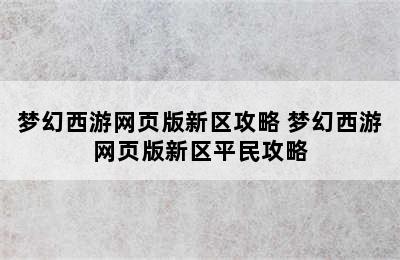 梦幻西游网页版新区攻略 梦幻西游网页版新区平民攻略